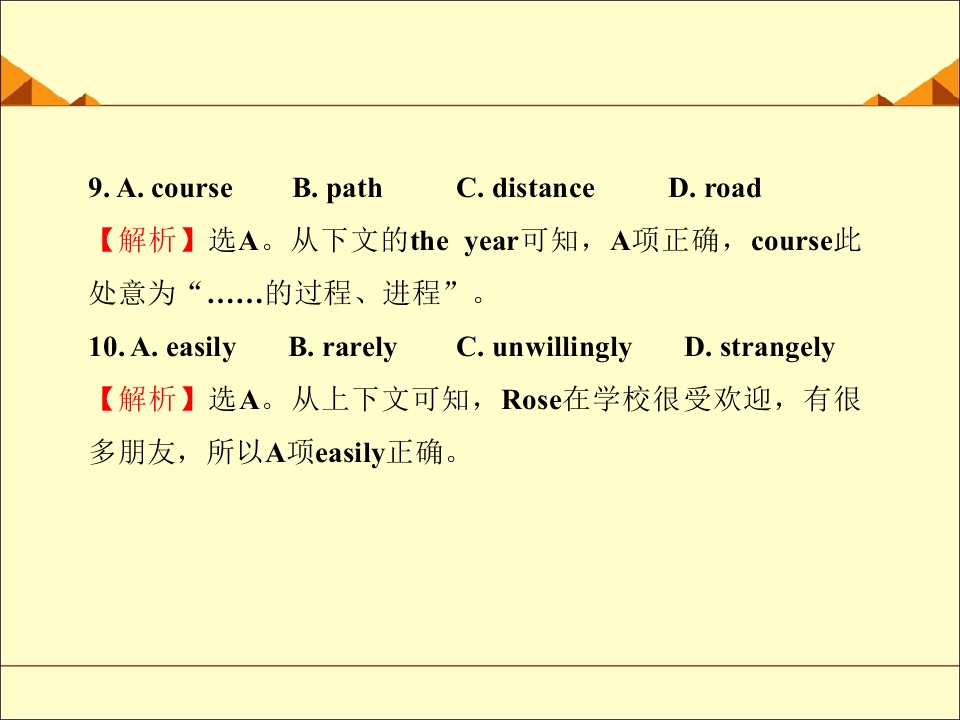 9. A. course B. path C. distance D. road

【解析】选A。从下文的the year可知，A项正确，course此处意为“……的过程、进程”。

10. A. easily B. rarely C. unwillingly D. strangely

【解析】选A。从上下文可知，Rose在学校很受欢迎，有很多朋友，所以A项easily正确。